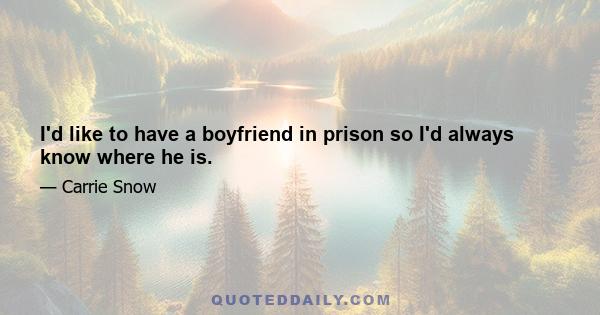 I'd like to have a boyfriend in prison so I'd always know where he is.

— Carrie Snow

QUOTEDDAILY.COM